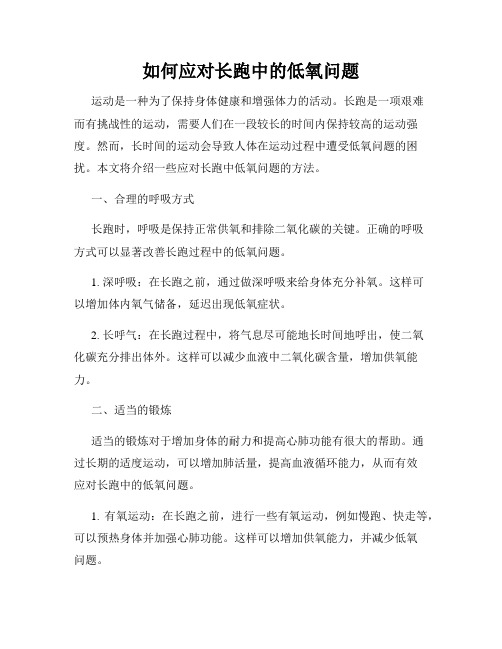 如何应对长跑中的低氧问题

运动是一种为了保持身体健康和增强体力的活动。长跑是一项艰难而有挑战性的运动，需要人们在一段较长的时间内保持较高的运动强度。然而，长时间的运动会导致人体在运动过程中遭受低氧问题的困扰。本文将介绍一些应对长跑中低氧问题的方法。

一、合理的呼吸方式

长跑时，呼吸是保持正常供氧和排除二氧化碳的关键。正确的呼吸方式可以显著改善长跑过程中的低氧问题。

1. 深呼吸：在长跑之前，通过做深呼吸来给身体充分补氧。这样可以增加体内氧气储备，延迟出现低氧症状。

2. 长呼气：在长跑过程中，将气息尽可能地长时间地呼出，使二氧化碳充分排出体外。这样可以减少血液中二氧化碳含量，增加供氧能力。

二、适当的锻炼

适当的锻炼对于增加身体的耐力和提高心肺功能有很大的帮助。通过长期的适度运动，可以增加肺活量，提高血液循环能力，从而有效应对长跑中的低氧问题。

1. 有氧运动：在长跑之前，进行一些有氧运动，例如慢跑、快走等，可以预热身体并加强心肺功能。这样可以增加供氧能力，并减少低氧问题。